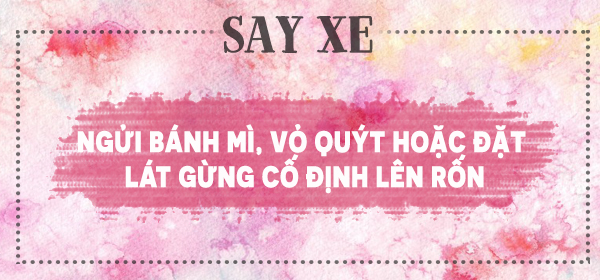 SAY XE

NGỬI BÁNH MÌ, VỎ QUÝT HOẶC ĐẶT LÁT GỪNG CỐ ĐỊNH LÊN RỐN